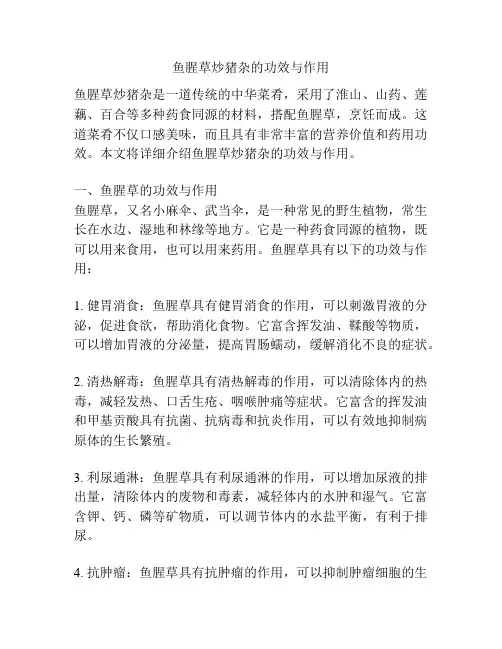 鱼腥草炒猪杂的功效与作用

鱼腥草炒猪杂是一道传统的中华菜肴，采用了淮山、山药、莲藕、百合等多种药食同源的材料，搭配鱼腥草，烹饪而成。这道菜肴不仅口感美味，而且具有非常丰富的营养价值和药用功效。本文将详细介绍鱼腥草炒猪杂的功效与作用。

一、鱼腥草的功效与作用
鱼腥草，又名小麻伞、武当伞，是一种常见的野生植物，常生长在水边、湿地和林缘等地方。它是一种药食同源的植物，既可以用来食用，也可以用来药用。鱼腥草具有以下的功效与作用：

1. 健胃消食：鱼腥草具有健胃消食的作用，可以刺激胃液的分泌，促进食欲，帮助消化食物。它富含挥发油、鞣酸等物质，可以增加胃液的分泌量，提高胃肠蠕动，缓解消化不良的症状。

2. 清热解毒：鱼腥草具有清热解毒的作用，可以清除体内的热毒，减轻发热、口舌生疮、咽喉肿痛等症状。它富含的挥发油和甲基贡酸具有抗菌、抗病毒和抗炎作用，可以有效地抑制病原体的生长繁殖。

3. 利尿通淋：鱼腥草具有利尿通淋的作用，可以增加尿液的排出量，清除体内的废物和毒素，减轻体内的水肿和湿气。它富含钾、钙、磷等矿物质，可以调节体内的水盐平衡，有利于排尿。

4. 抗肿瘤：鱼腥草具有抗肿瘤的作用，可以抑制肿瘤细胞的生